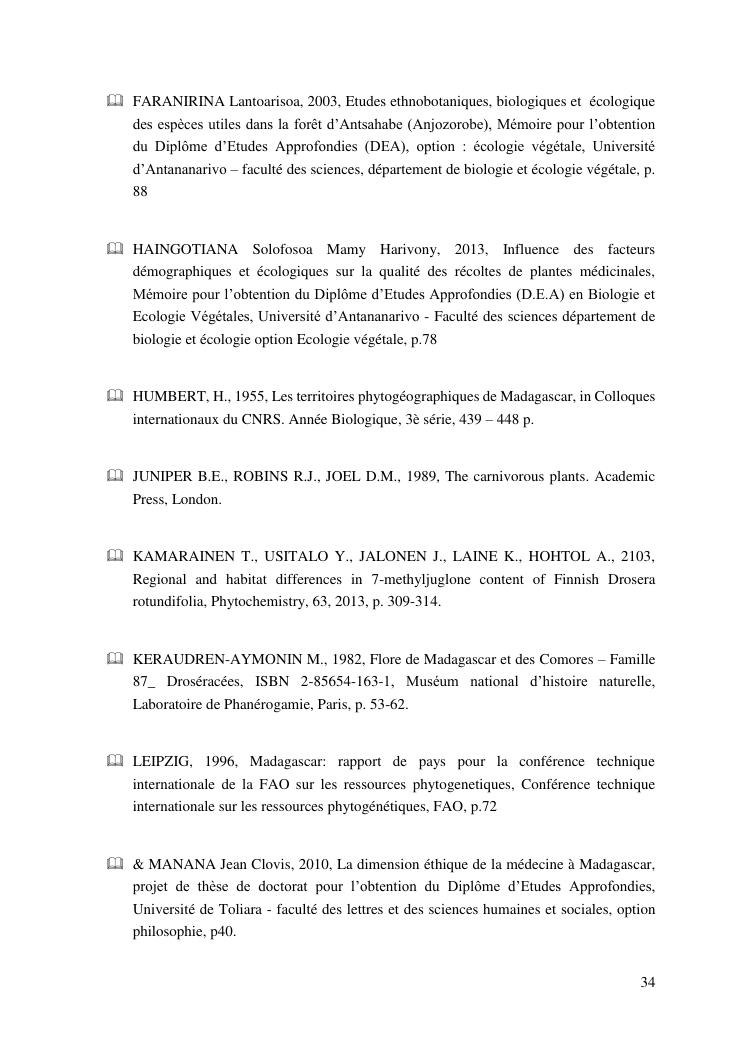 FARANIRINA Lantoarisoa, 2003, Etudes ethnobotaniques, biologiques et écologique des espèces utiles dans la forêt d'Antsahabe (Anjozorobe), Mémoire pour l'obtention du Diplôme d'Etudes Approfondies (DEA), option : écologie végétale, Université d'Antananarivo – faculté des sciences, département de biologie et écologie végétale, p. 88

HAINGOTIANA Solofosoa Mamy Harivony, 2013, Influence des facteurs démographiques et écologiques sur la qualité des récoltes de plantes médicinales, Mémoire pour l'obtention du Diplôme d'Etudes Approfondies (D.E.A) en Biologie et Ecologie Végétales, Université d'Antananarivo - Faculté des sciences département de biologie et écologie option Ecologie végétale, p.78

HUMBERT, H., 1955, Les territoires phytogéographiques de Madagascar, in Colloques internationaux du CNRS. Année Biologique, 3è série, 439 – 448 p.

JUNIPER B.E., ROBINS R.J., JOEL D.M., 1989, The carnivorous plants. Academic Press, London.

KAMARAINEN T., USITALO Y., JALONEN J., LAINE K., HOHTOL A., 2103, Regional and habitat differences in 7-methyljuglone content of Finnish Drosera rotundifolia, Phytochemistry, 63, 2013, p. 309-314.

KERAUDREN-AYMONIN M., 1982, Flore de Madagascar et des Comores – Famille 87_ Droséracées, ISBN 2-85654-163-1, Muséum national d'histoire naturelle, Laboratoire de Phanérogamie, Paris, p. 53-62.

LEIPZIG, 1996, Madagascar: rapport de pays pour la conférence technique internationale de la FAO sur les ressources phytogenetiques, Conférence technique internationale sur les ressources phytogénétiques, FAO, p.72

& MANANA Jean Clovis, 2010, La dimension éthique de la médecine à Madagascar, projet de thèse de doctorat pour l'obtention du Diplôme d'Etudes Approfondies, Université de Toliara - faculté des lettres et des sciences humaines et sociales, option philosophie, p40.

34